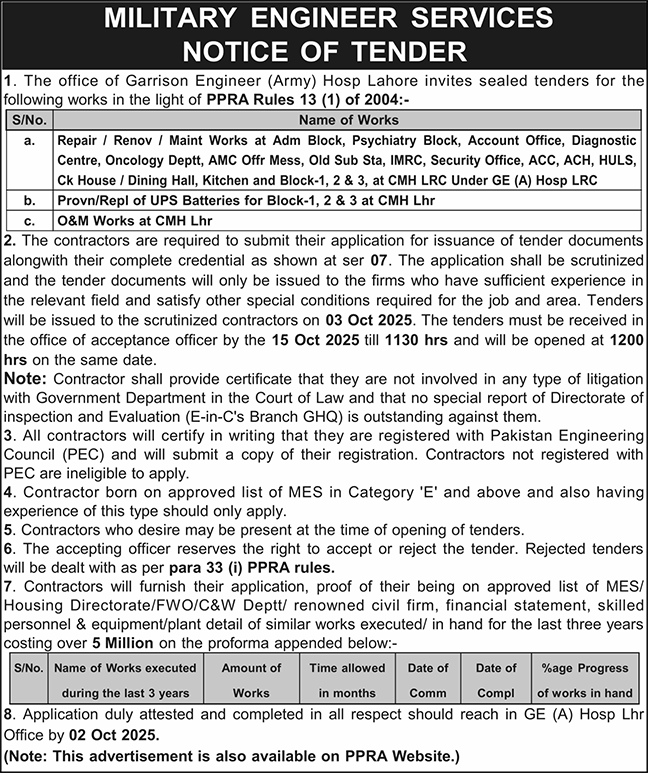 MILITARY ENGINEER SERVICES
NOTICE OF TENDER

1. The office of Garrison Engineer (Army) Hosp Lahore invites sealed tenders for the following works in the light of PPRA Rules 13 (1) of 2004:-

| S/No. | Name of Works |
|---|---|
| a. | Repair / Renov / Maint Works at Adm Block, Psychiatry Block, Account Office, Diagnostic Centre, Oncology Deptt, AMC Offr Mess, Old Sub Sta, IMRC, Security Office, ACC, ACH, HULS, Ck House / Dining Hall, Kitchen and Block-1, 2 & 3, at CMH LRC Under GE (A) Hosp LRC |
| b. | Provn/Repl of UPS Batteries for Block-1, 2 & 3 at CMH Lhr |
| c. | O&M Works at CMH Lhr |

2. The contractors are required to submit their application for issuance of tender documents alongwith their complete credential as shown at ser 07. The application shall be scrutinized and the tender documents will only be issued to the firms who have sufficient experience in the relevant field and satisfy other special conditions required for the job and area. Tenders will be issued to the scrutinized contractors on 03 Oct 2025. The tenders must be received in the office of acceptance officer by the 15 Oct 2025 till 1130 hrs and will be opened at 1200 hrs on the same date.

Note: Contractor shall provide certificate that they are not involved in any type of litigation with Government Department in the Court of Law and that no special report of Directorate of inspection and Evaluation (E-in-C's Branch GHQ) is outstanding against them.

3. All contractors will certify in writing that they are registered with Pakistan Engineering Council (PEC) and will submit a copy of their registration. Contractors not registered with PEC are ineligible to apply.

4. Contractor born on approved list of MES in Category 'E' and above and also having experience of this type should only apply.

5. Contractors who desire may be present at the time of opening of tenders.

6. The accepting officer reserves the right to accept or reject the tender. Rejected tenders will be dealt with as per para 33 (i) PPRA rules.

7. Contractors will furnish their application, proof of their being on approved list of MES/ Housing Directorate/FWO/C&W Deptt/ renowned civil firm, financial statement, skilled personnel & equipment/plant detail of similar works executed/ in hand for the last three years costing over 5 Million on the proforma appended below:-

| S/No. | Name of Works executed during the last 3 years | Amount of Works | Time allowed in months | Date of Comm | Date of Compl | %age Progress of works in hand |
|---|---|---|---|---|---|---|

8. Application duly attested and completed in all respect should reach in GE (A) Hosp Lhr Office by 02 Oct 2025.

(Note: This advertisement is also available on PPRA Website.)